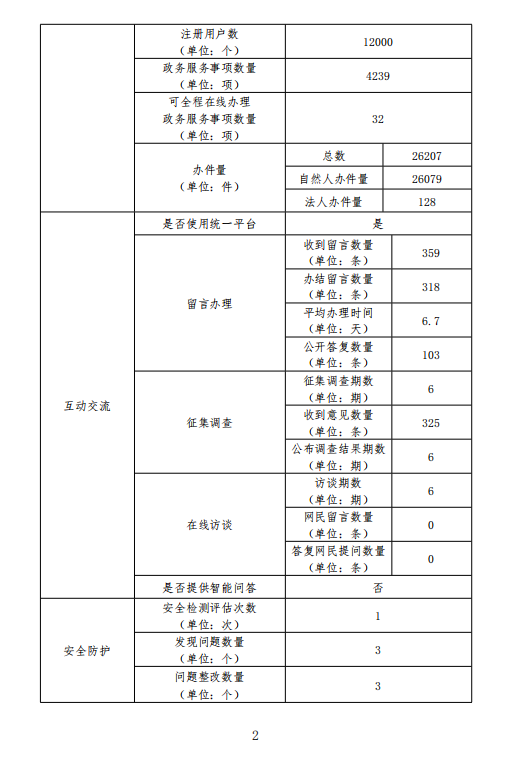 | | | | |
|---|---|---|---|
| | 注册用户数（单位：个） | 12000 | |
| | 政务服务事项数量（单位：项） | 4239 | |
| | 可全程在线办理政务服务事项数量（单位：项） | 32 | |
| | 办件量（单位：件） | 总数 | 26207 |
| | | 自然人办件量 | 26079 |
| | | 法人办件量 | 128 |
| 互动交流 | 是否使用统一平台 | 是 | |
| | 留言办理 | 收到留言数量（单位：条） | 359 |
| | | 办结留言数量（单位：条） | 318 |
| | | 平均办理时间（单位：天） | 6.7 |
| | | 公开答复数量（单位：条） | 103 |
| | 征集调查 | 征集调查期数（单位：期） | 6 |
| | | 收到意见数量（单位：条） | 325 |
| | | 公布调查结果期数（单位：期） | 6 |
| | 在线访谈 | 访谈期数（单位：期） | 6 |
| | | 网民留言数量（单位：条） | 0 |
| | | 答复网民提问数量（单位：条） | 0 |
| | 是否提供智能问答 | 否 | |
| 安全防护 | 安全检测评估次数（单位：次） | 1 | |
| | 发现问题数量（单位：个） | 3 | |
| | 问题整改数量（单位：个） | 3 | |

2